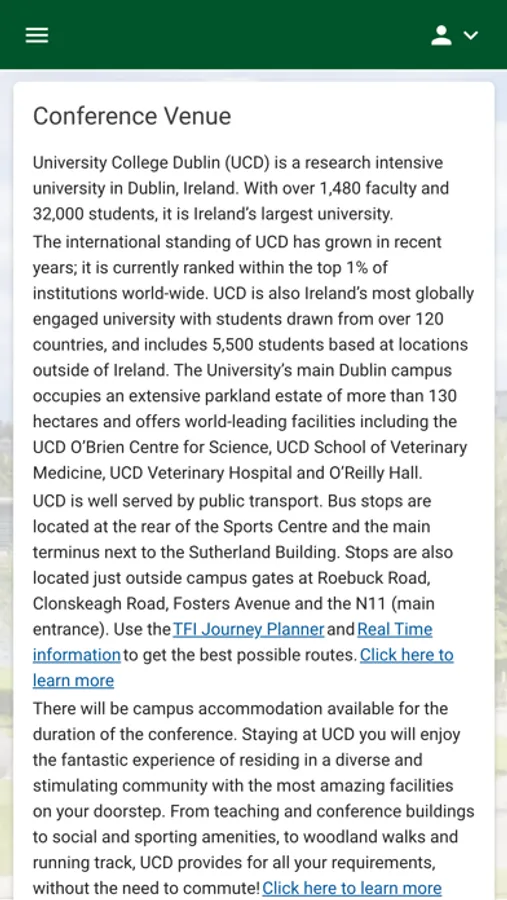 Conference Venue

University College Dublin (UCD) is a research intensive university in Dublin, Ireland. With over 1,480 faculty and 32,000 students, it is Ireland's largest university.

The international standing of UCD has grown in recent years; it is currently ranked within the top 1% of institutions world-wide. UCD is also Ireland's most globally engaged university with students drawn from over 120 countries, and includes 5,500 students based at locations outside of Ireland. The University's main Dublin campus occupies an extensive parkland estate of more than 130 hectares and offers world-leading facilities including the UCD O'Brien Centre for Science, UCD School of Veterinary Medicine, UCD Veterinary Hospital and O'Reilly Hall.

UCD is well served by public transport. Bus stops are located at the rear of the Sports Centre and the main terminus next to the Sutherland Building. Stops are also located just outside campus gates at Roebuck Road, Clonskeagh Road, Fosters Avenue and the N11 (main entrance). Use the TFI Journey Planner and Real Time information to get the best possible routes. Click here to learn more

There will be campus accommodation available for the duration of the conference. Staying at UCD you will enjoy the fantastic experience of residing in a diverse and stimulating community with the most amazing facilities on your doorstep. From teaching and conference buildings to social and sporting amenities, to woodland walks and running track, UCD provides for all your requirements, without the need to commute! Click here to learn more